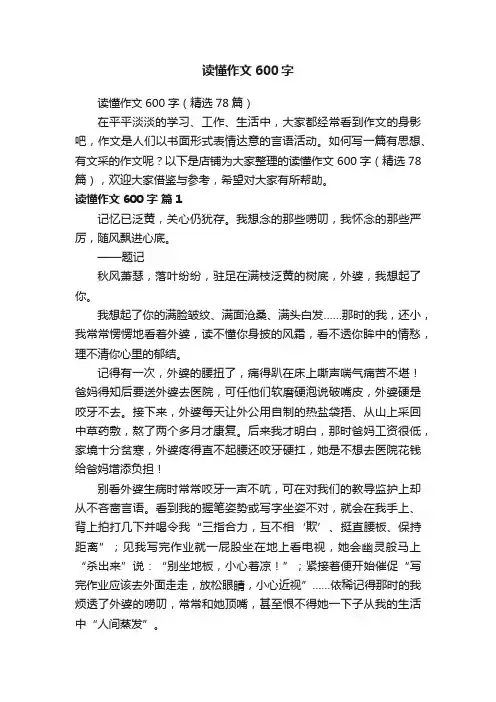 读懂作文 600 字

读懂作文 600 字（精选 78 篇）

在平平淡淡的学习、工作、生活中，大家都经常看到作文的身影吧，作文是人们以书面形式表情达意的言语活动。如何写一篇有思想、有文采的作文呢？以下是店铺为大家整理的读懂作文 600 字（精选 78 篇），欢迎大家借鉴与参考，希望对大家有所帮助。

读懂作文 600 字 篇 1

记忆已泛黄，关心仍犹存。我想念的那些唠叨，我怀念的那些严厉，随风飘进心底。

——题记

秋风萧瑟，落叶纷纷，驻足在满枝泛黄的树底，外婆，我想起了你。

我想起了你的满脸皱纹、满面沧桑、满头白发……那时的我，还小，我常常愣愣地看着外婆，读不懂你身披的风霜，看不透你眸中的情愁，理不清你心里的郁结。

记得有一次，外婆的腰扭了，痛得趴在床上嘶声喘气痛苦不堪！爸妈得知后要送外婆去医院，可任他们软磨硬泡说破嘴皮，外婆硬是咬牙不去。接下来，外婆每天让外公用自制的热盐袋捂、从山上采回中草药敷，熬了两个多月才康复。后来我才明白，那时爸妈工资很低，家境十分贫寒，外婆疼得直不起腰还咬牙硬扛，她是不想去医院花钱给爸妈增添负担！

别看外婆生病时常常咬牙一声不吭，可在对我们的教导监护上却从不吝啬言语。看到我的握笔姿势或写字坐姿不对，就会在我手上、背上拍打几下并喝令我“三指合力，互不相‘欺’、挺直腰板、保持距离”；见我写完作业就一屁股坐在地上看电视，她会幽灵般马上“杀出来”说：“别坐地板，小心着凉！”；紧接着便开始催促“写完作业应该去外面走走，放松眼睛，小心近视”……依稀记得那时的我烦透了外婆的唠叨，常常和她顶嘴，甚至恨不得她一下子从我的生活中“人间蒸发”。